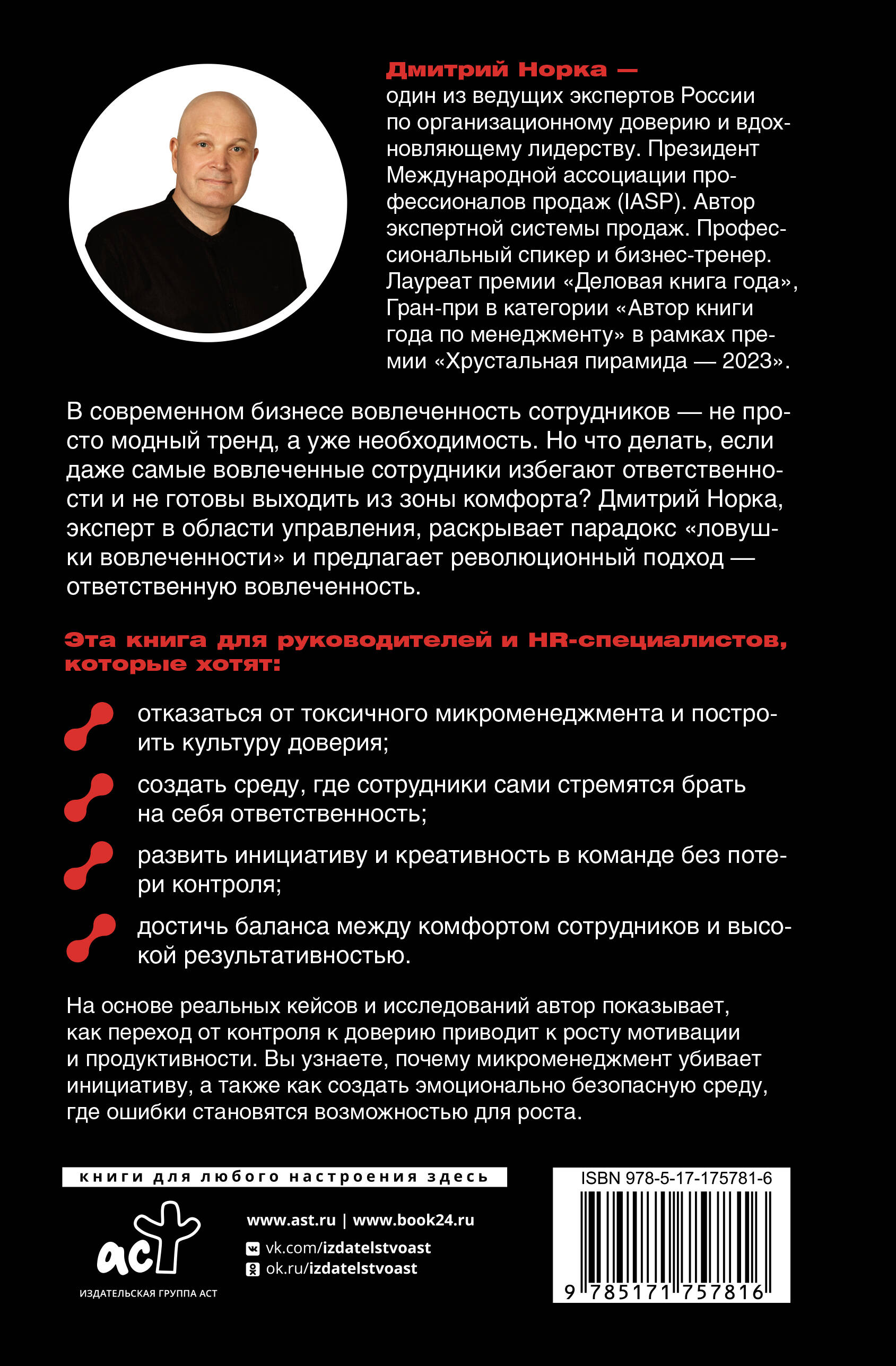 Дмитрий Норка — один из ведущих экспертов России по организационному доверию и вдохновляющему лидерству. Президент Международной ассоциации профессионалов продаж (IASP). Автор экспертной системы продаж. Профессиональный спикер и бизнес-тренер. Лауреат премии «Деловая книга года», Гран-при в категории «Автор книги года по менеджменту» в рамках премии «Хрустальная пирамида — 2023».

В современном бизнесе вовлеченность сотрудников — не просто модный тренд, а уже необходимость. Но что делать, если даже самые вовлеченные сотрудники избегают ответственности и не готовы выходить из зоны комфорта? Дмитрий Норка, эксперт в области управления, раскрывает парадокс «ловушки вовлеченности» и предлагает революционный подход — ответственную вовлеченность.

Эта книга для руководителей и HR-специалистов, которые хотят:

отказаться от токсичного микроменеджмента и построить культуру доверия;

создать среду, где сотрудники сами стремятся брать на себя ответственность;

развить инициативу и креативность в команде без потери контроля;

достичь баланса между комфортом сотрудников и высокой результативностью.

На основе реальных кейсов и исследований автор показывает, как переход от контроля к доверию приводит к росту мотивации и продуктивности. Вы узнаете, почему микроменеджмент убивает инициативу, а также как создать эмоционально безопасную среду, где ошибки становятся возможностью для роста.

книги для любого настроения здесь

аст
ИЗДАТЕЛЬСКАЯ ГРУППА АСТ

www.ast.ru | www.book24.ru
vk.com/izdatelstvoast
ok.ru/izdatelstvoast

ISBN 978-5-17-175781-6
9 785171 757816